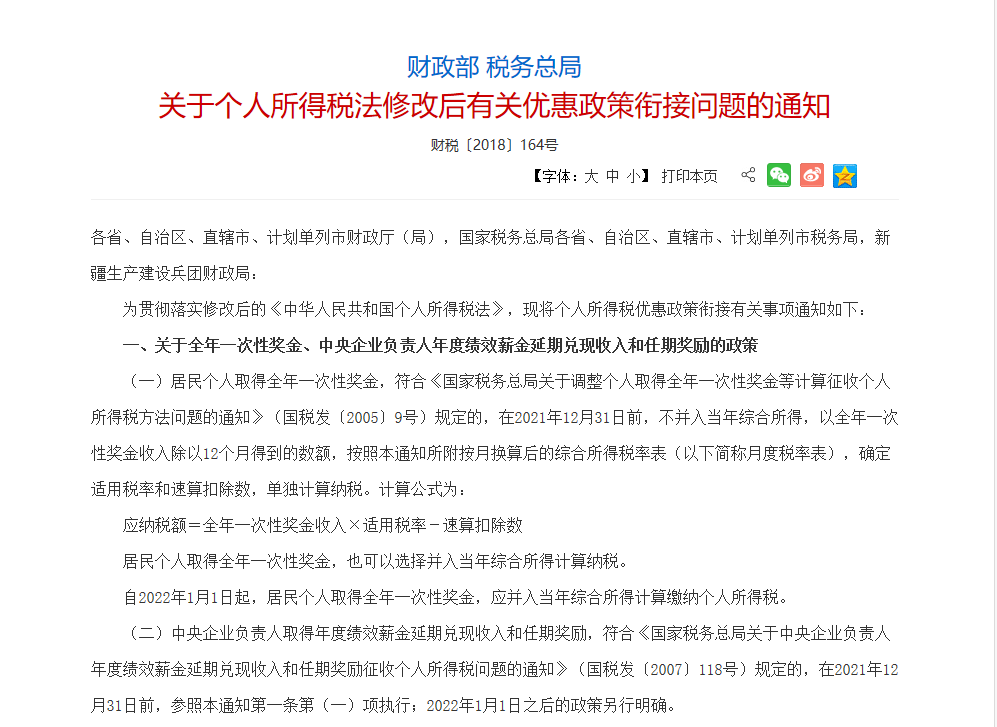 财政部 税务总局
关于个人所得税法修改后有关优惠政策衔接问题的通知
财税〔2018〕164号
【字体：大 中 小】 打印本页

各省、自治区、直辖市、计划单列市财政厅（局），国家税务总局各省、自治区、直辖市、计划单列市税务局，新疆生产建设兵团财政局：

为贯彻落实修改后的《中华人民共和国个人所得税法》，现将个人所得税优惠政策衔接有关事项通知如下：

一、关于全年一次性奖金、中央企业负责人年度绩效薪金延期兑现收入和任期奖励的政策

（一）居民个人取得全年一次性奖金，符合《国家税务总局关于调整个人取得全年一次性奖金等计算征收个人所得税方法问题的通知》（国税发〔2005〕9号）规定的，在2021年12月31日前，不并入当年综合所得，以全年一次性奖金收入除以12个月得到的数额，按照本通知所附按月换算后的综合所得税率表（以下简称月度税率表），确定适用税率和速算扣除数，单独计算纳税。计算公式为：

应纳税额＝全年一次性奖金收入×适用税率－速算扣除数

居民个人取得全年一次性奖金，也可以选择并入当年综合所得计算纳税。

自2022年1月1日起，居民个人取得全年一次性奖金，应并入当年综合所得计算缴纳个人所得税。

（二）中央企业负责人取得年度绩效薪金延期兑现收入和任期奖励，符合《国家税务总局关于中央企业负责人年度绩效薪金延期兑现收入和任期奖励征收个人所得税问题的通知》（国税发〔2007〕118号）规定的，在2021年12月31日前，参照本通知第一条第（一）项执行；2022年1月1日之后的政策另行明确。